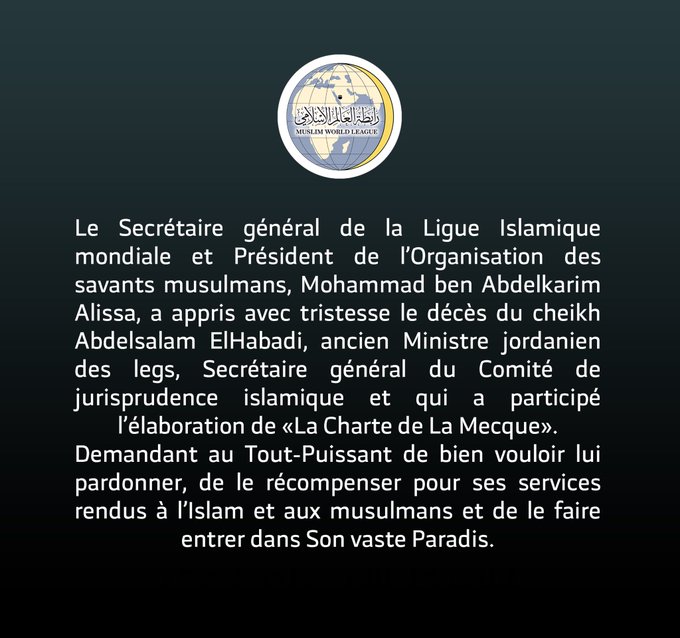 رابطة العالم الإسلامي
MUSLIM WORLD LEAGUE

Le Secrétaire général de la Ligue Islamique mondiale et Président de l'Organisation des savants musulmans, Mohammad ben Abdelkarim Alissa, a appris avec tristesse le décès du cheikh Abdelsalam ElHabadi, ancien Ministre jordanien des legs, Secrétaire général du Comité de jurisprudence islamique et qui a participé l'élaboration de «La Charte de La Mecque».
Demandant au Tout-Puissant de bien vouloir lui pardonner, de le récompenser pour ses services rendus à l'Islam et aux musulmans et de le faire entrer dans Son vaste Paradis.